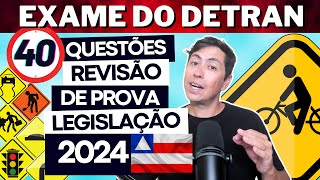 EXAME DO DETRAN
40
QUESTÕES
REVISÃO
DE PROVA
LEGISLAÇÃO
2024